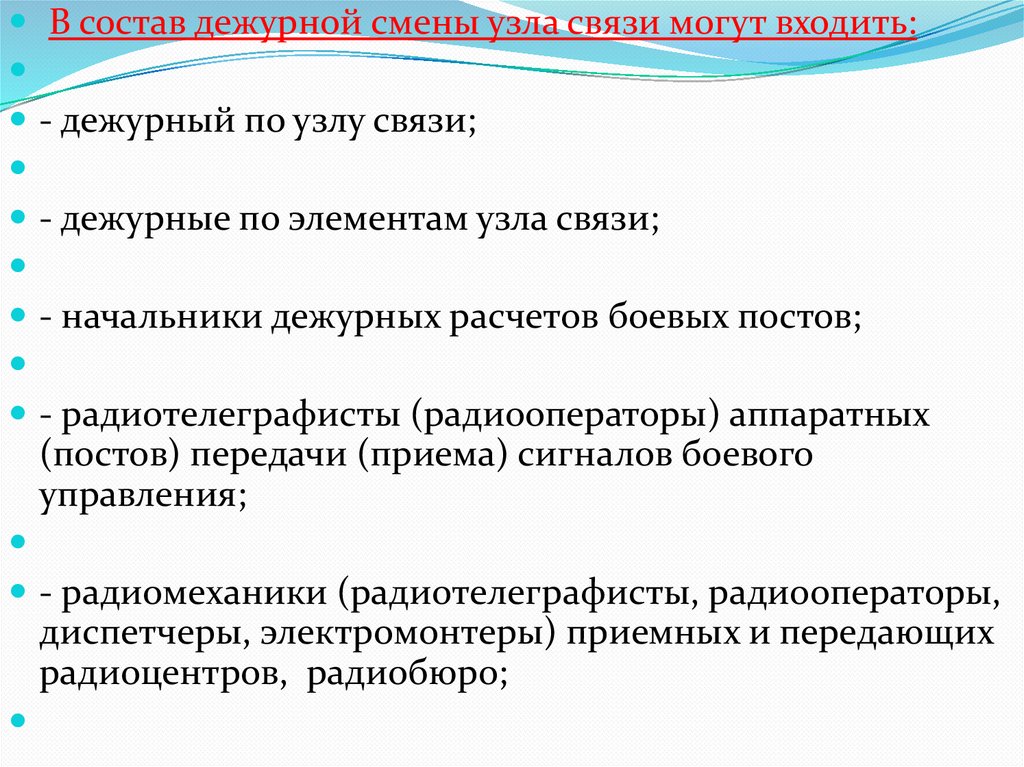 В состав дежурной смены узла связи могут входить:

- дежурный по узлу связи;

- дежурные по элементам узла связи;

- начальники дежурных расчетов боевых постов;

- радиотелеграфисты (радиооператоры) аппаратных (постов) передачи (приема) сигналов боевого управления;

- радиомеханики (радиотелеграфисты, радиооператоры, диспетчеры, электромонтеры) приемных и передающих радиоцентров, радиобюро;